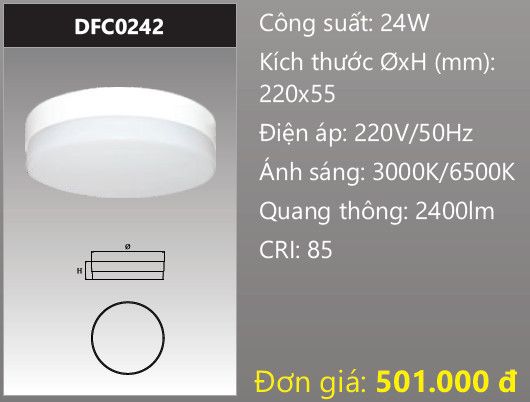 DFC0242

Ø

H

Công suất: 24W

Kích thước ØxH (mm): 220x55

Điện áp: 220V/50Hz

Ánh sáng: 3000K/6500K

Quang thông: 2400lm

CRI: 85

Đơn giá: 501.000 đ